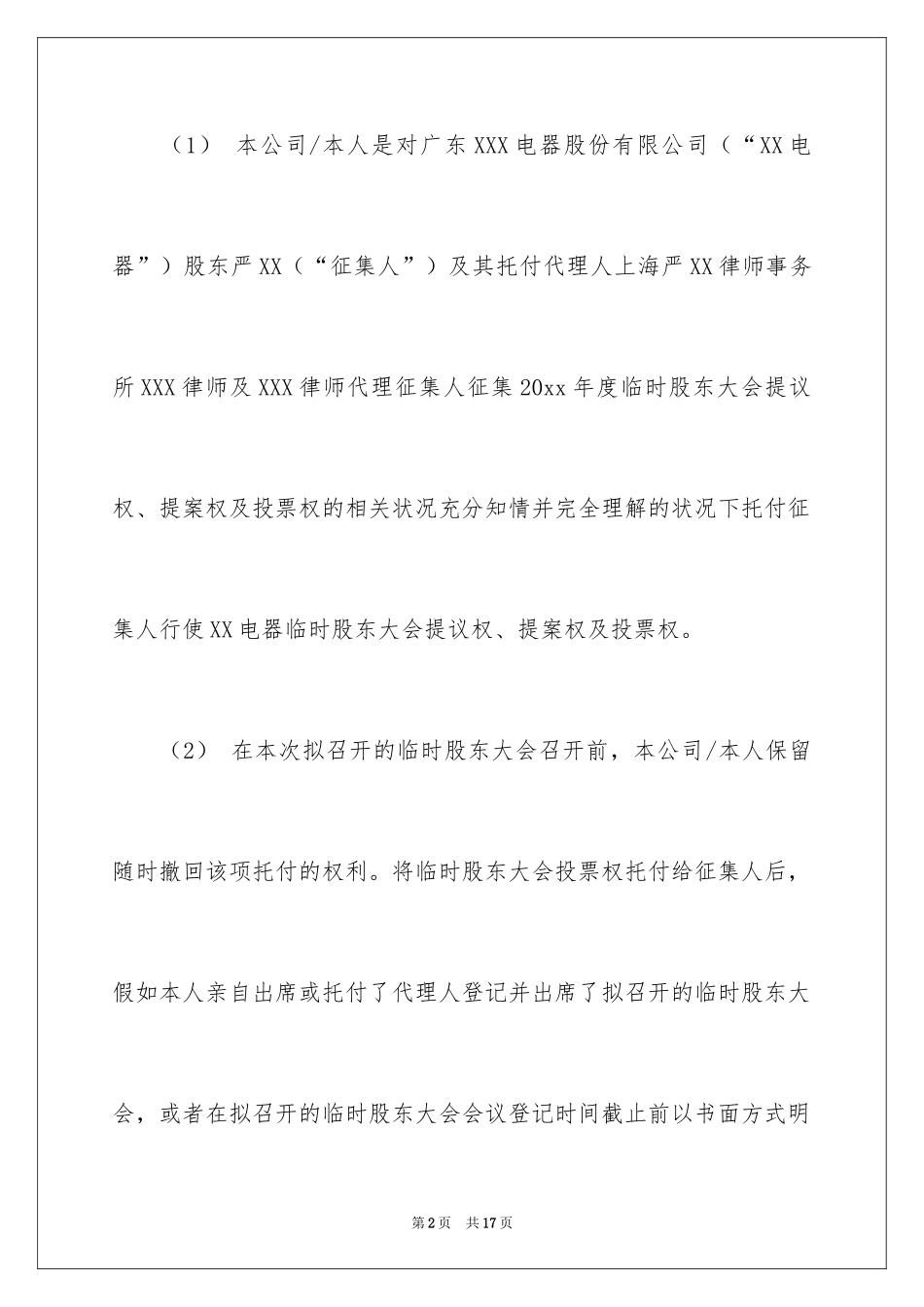 （1） 本公司/本人是对广东XXX电器股份有限公司（“XX电器”）股东严XX（“征集人”）及其托付代理人上海严XX律师事务所XXX律师及XXX律师代理征集人征集20xx年度临时股东大会提议权、提案权及投票权的相关状况充分知情并完全理解的状况下托付征集人行使XX电器临时股东大会提议权、提案权及投票权。

（2） 在本次拟召开的临时股东大会召开前，本公司/本人保留随时撤回该项托付的权利。将临时股东大会投票权托付给征集人后，假如本人亲自出席或托付了代理人登记并出席了拟召开的临时股东大会，或者在拟召开的临时股东大会会议登记时间截止前以书面方式明

第2页 共17页